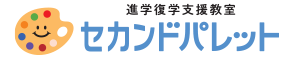 進学復学支援教室
セカンドパレット